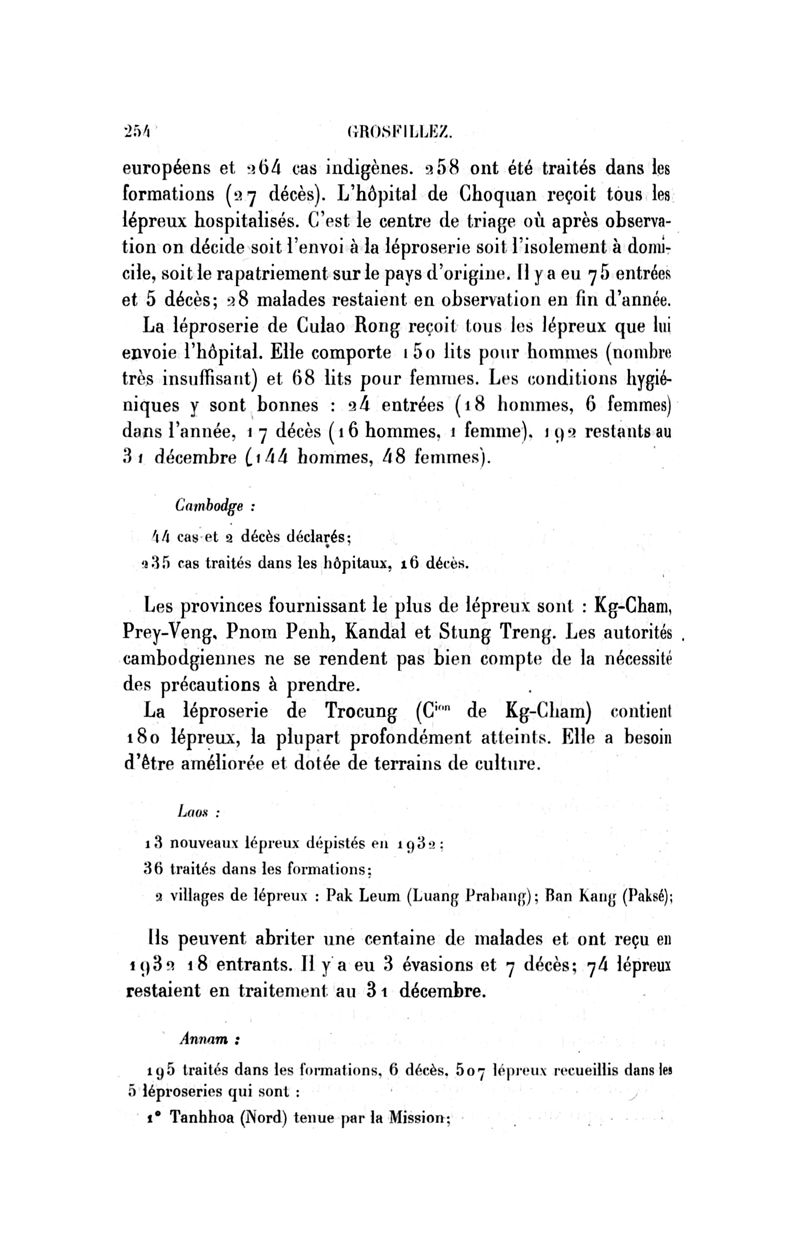 254 GROSFILLEZ.

européens et 264 cas indigènes. 258 ont été traités dans les formations (27 décès). L'hôpital de Choquan reçoit tous les lépreux hospitalisés. C'est le centre de triage où après observation on décide soit l'envoi à la léproserie soit l'isolement à domicile, soit le rapatriement sur le pays d'origine. Il y a eu 75 entrées et 5 décès; 28 malades restaient en observation en fin d'année.

La léproserie de Culao Rong reçoit tous les lépreux que lui envoie l'hôpital. Elle comporte 150 lits pour hommes (nombre très insuffisant) et 68 lits pour femmes. Les conditions hygiéniques y sont bonnes : 24 entrées (18 hommes, 6 femmes) dans l'année, 17 décès (16 hommes, 1 femme), 192 restants au 31 décembre (144 hommes, 48 femmes).

Cambodge :

44 cas et 2 décès déclarés;

235 cas traités dans les hôpitaux, 16 décès.

Les provinces fournissant le plus de lépreux sont : Kg-Cham, Prey-Veng, Pnom Penh, Kandal et Stung Treng. Les autorités cambodgiennes ne se rendent pas bien compte de la nécessité des précautions à prendre.

La léproserie de Trocung (C$^{ion}$ de Kg-Cham) contient 180 lépreux, la plupart profondément atteints. Elle a besoin d'être améliorée et dotée de terrains de culture.

Laos :

13 nouveaux lépreux dépistés en 1932;

36 traités dans les formations;

2 villages de lépreux : Pak Leum (Luang Prabang); Ban Kang (Paksé);

Ils peuvent abriter une centaine de malades et ont reçu en 1932 18 entrants. Il y a eu 3 évasions et 7 décès; 74 lépreux restaient en traitement au 31 décembre.

Annam :

195 traités dans les formations, 6 décès, 507 lépreux recueillis dans les 5 léproseries qui sont :

1° Tanhhoa (Nord) tenue par la Mission;